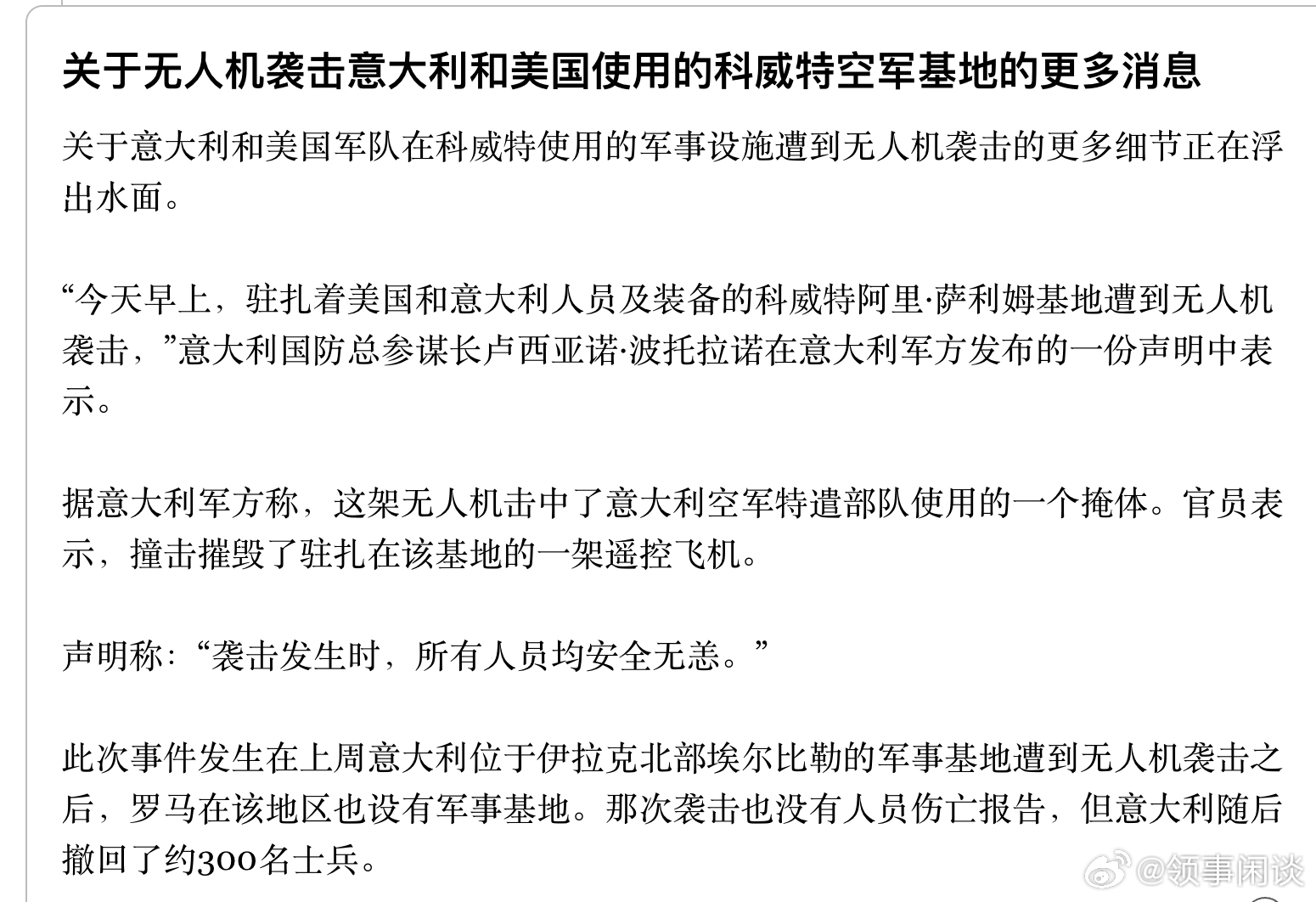 关于无人机袭击意大利和美国使用的科威特空军基地的更多消息

关于意大利和美国军队在科威特使用的军事设施遭到无人机袭击的更多细节正在浮出水面。

“今天早上，驻扎着美国和意大利人员及装备的科威特阿里·萨利姆基地遭到无人机袭击，”意大利国防总参谋长卢西亚诺·波托拉诺在意大利军方发布的一份声明中表示。

据意大利军方称，这架无人机击中了意大利空军特遣部队使用的一个掩体。官员表示，撞击摧毁了驻扎在该基地的一架遥控飞机。

声明称：“袭击发生时，所有人员均安全无恙。”

此次事件发生在上周意大利位于伊拉克北部埃尔比勒的军事基地遭到无人机袭击之后，罗马在该地区也设有军事基地。那次袭击也没有人员伤亡报告，但意大利随后撤回了约300名士兵。

@领事闲谈